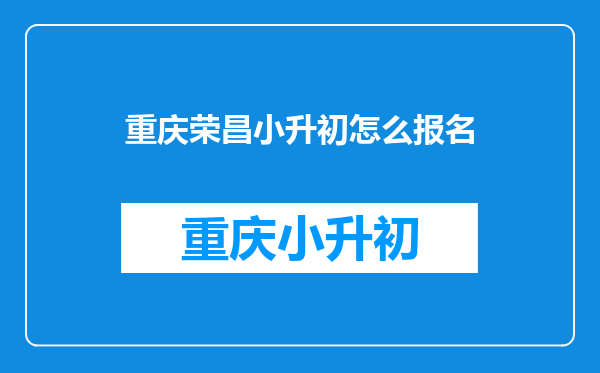 重庆荣昌小升初怎么报名

重庆小升初